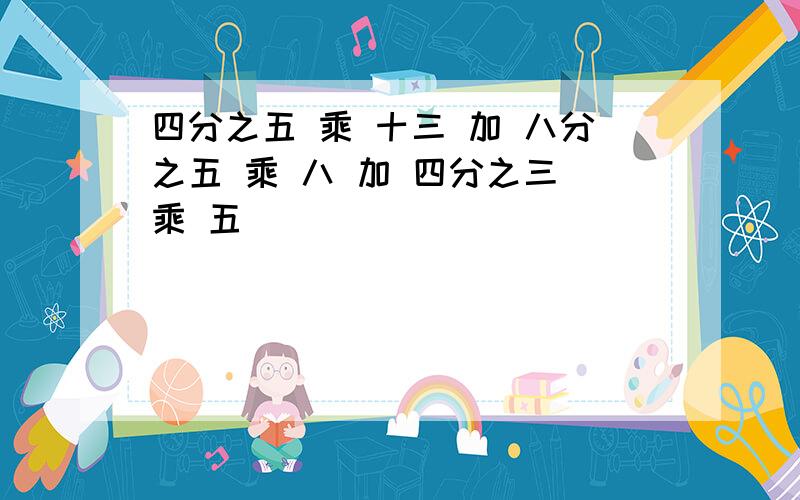 四分之五 乘 十三 加 八分之五 乘 八 加 四分之三 乘 五